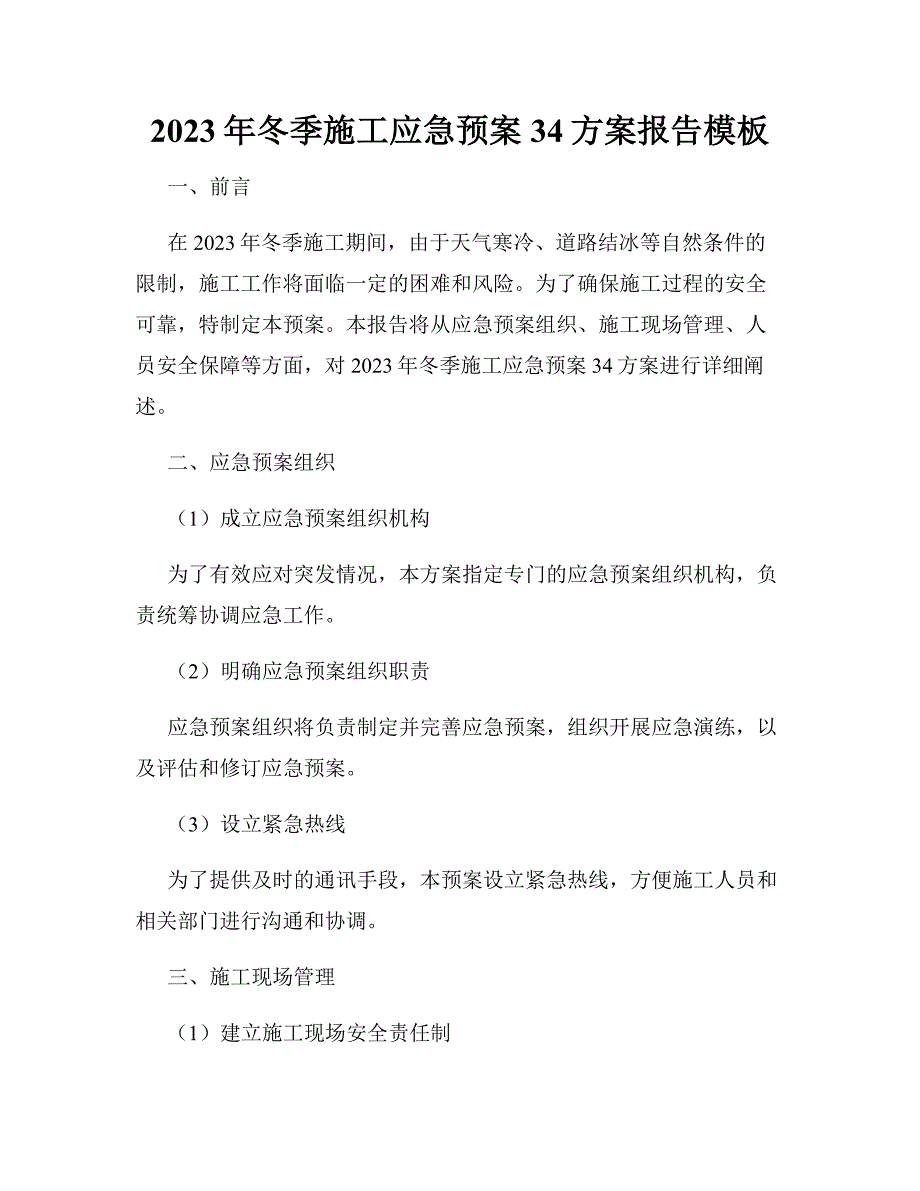 2023 年冬季施工应急预案 34 方案报告模板

一、前言

在 2023 年冬季施工期间，由于天气寒冷、道路结冰等自然条件的限制，施工工作将面临一定的困难和风险。为了确保施工过程的安全可靠，特制定本预案。本报告将从应急预案组织、施工现场管理、人员安全保障等方面，对 2023 年冬季施工应急预案 34 方案进行详细阐述。

二、应急预案组织

（1）成立应急预案组织机构

为了有效应对突发情况，本方案指定专门的应急预案组织机构，负责统筹协调应急工作。

（2）明确应急预案组织职责

应急预案组织将负责制定并完善应急预案，组织开展应急演练，以及评估和修订应急预案。

（3）设立紧急热线

为了提供及时的通讯手段，本预案设立紧急热线，方便施工人员和相关部门进行沟通和协调。

三、施工现场管理

（1）建立施工现场安全责任制